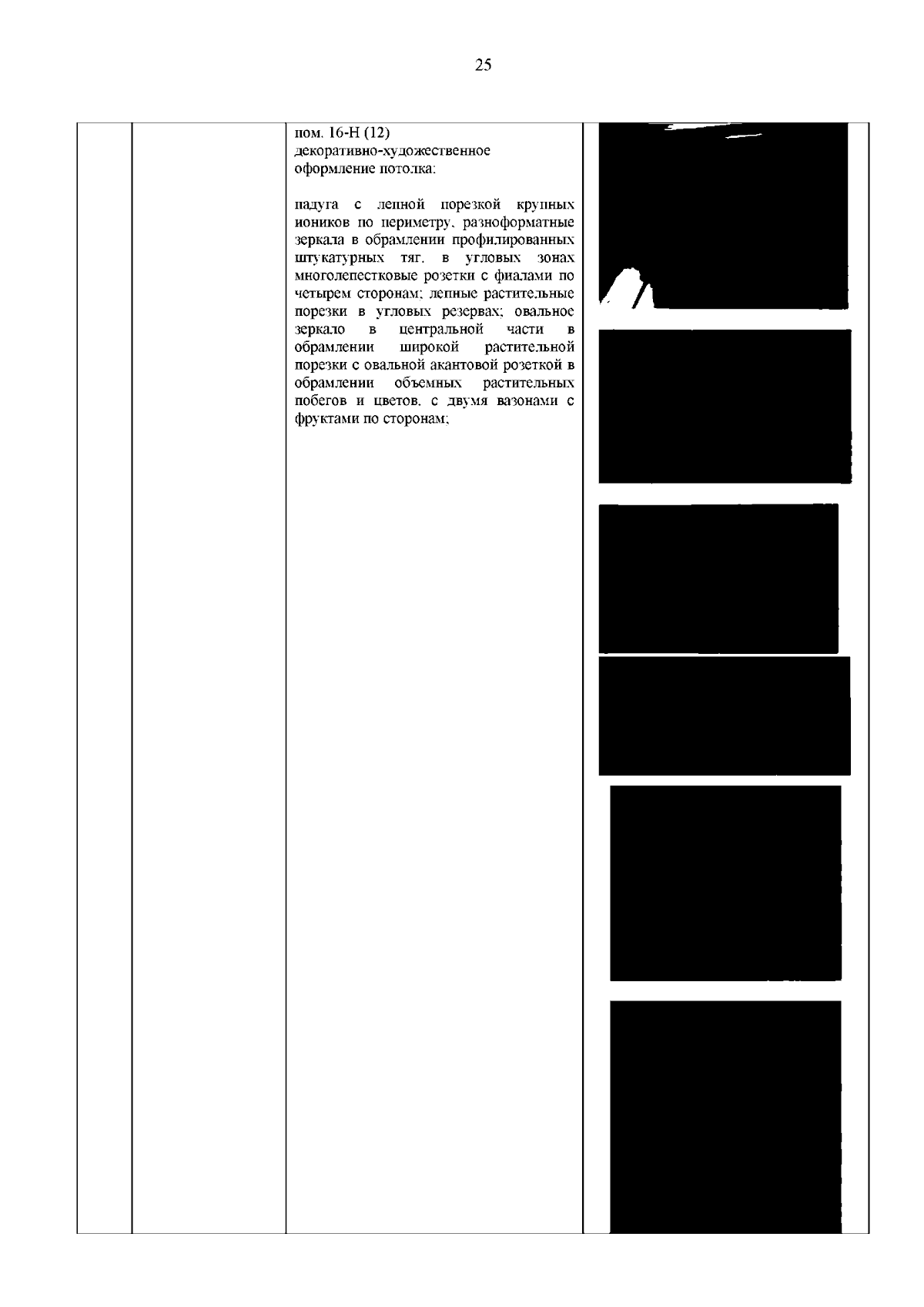 25

пом. 16-Н (12)
декоративно-художественное оформление потолка:

падуга с лепной порезкой крупных иоников по периметру, разноформатные зеркала в обрамлении профилированных штукатурных тяг, в угловых зонах многолепестковые розетки с фиалами по четырем сторонам; лепные растительные порезки в угловых резервах; овальное зеркало в центральной части в обрамлении широкой растительной порезки с овальной акантовой розеткой в обрамлении объемных растительных побегов и цветов, с двумя вазонами с фруктами по сторонам;